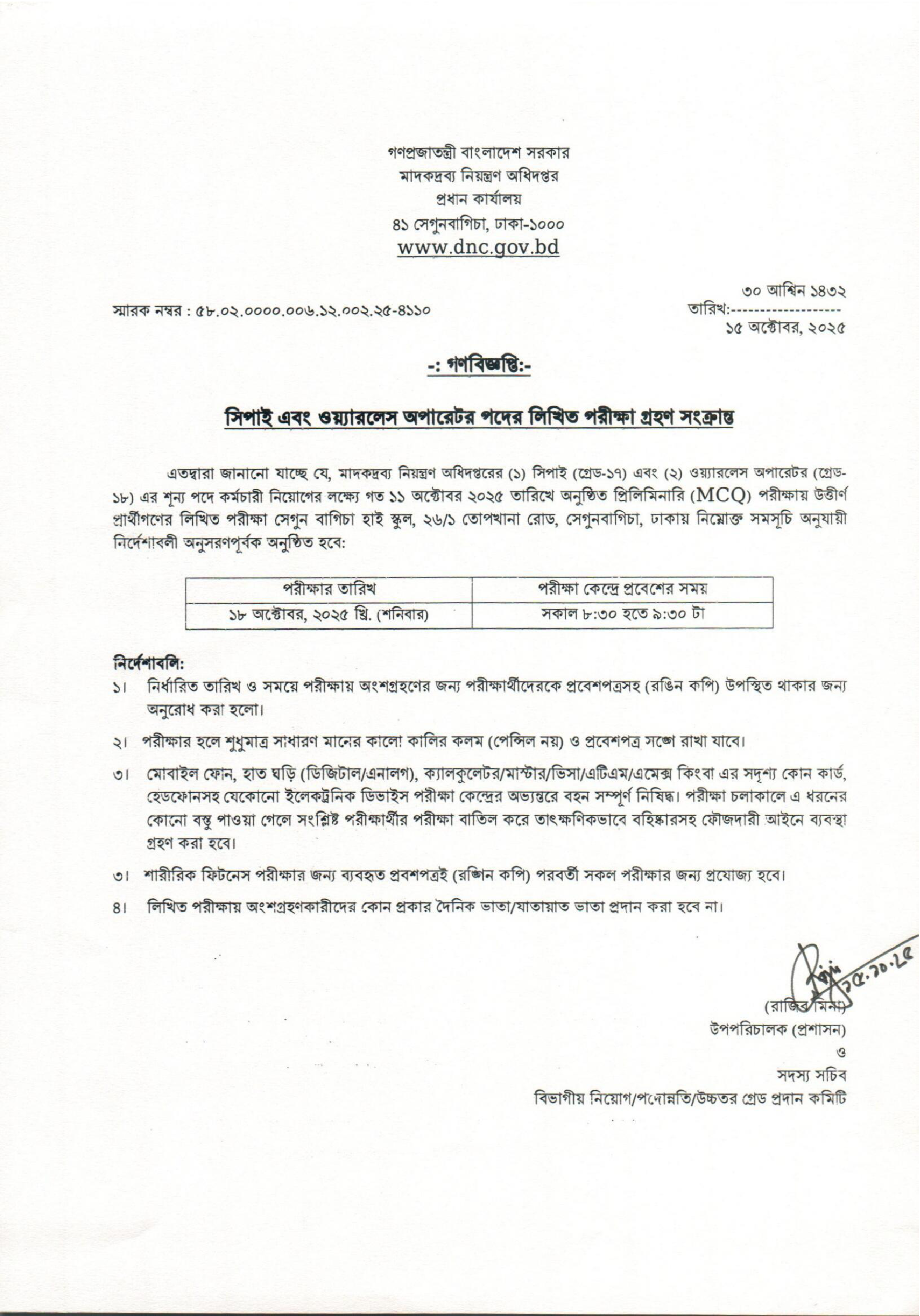 গণপ্রজাতন্ত্রী বাংলাদেশ সরকার
মাদকদ্রব্য নিয়ন্ত্রণ অধিদপ্তর
প্রধান কার্যালয়
৪১ সেগুনবাগিচা, ঢাকা-১০০০
www.dnc.gov.bd

স্মারক নম্বর : ৫৮.০২.০০০০.০০৬.১২.০০২.২৫-৪১১০

৩০ আশ্বিন ১৪৩২
তারিখ:-------------------
১৫ অক্টোবর, ২০২৫

-: গণবিজ্ঞপ্তি:-

সিপাই এবং ওয়্যারলেস অপারেটর পদের লিখিত পরীক্ষা গ্রহণ সংক্রান্ত

এতদ্বারা জানানো যাচ্ছে যে, মাদকদ্রব্য নিয়ন্ত্রণ অধিদপ্তরের (১) সিপাই (গ্রেড-১৭) এবং (২) ওয়্যারলেস অপারেটর (গ্রেড-১৮) এর শূন্য পদে কর্মচারী নিয়োগের লক্ষ্যে গত ১১ অক্টোবর ২০২৫ তারিখে অনুষ্ঠিত প্রিলিমিনারি (MCQ) পরীক্ষায় উত্তীর্ণ প্রার্থীগণের লিখিত পরীক্ষা সেগুন বাগিচা হাই স্কুল, ২৬/১ তোপখানা রোড, সেগুনবাগিচা, ঢাকায় নিম্নোক্ত সময়সূচি অনুযায়ী নির্দেশাবলী অনুসরণপূর্বক অনুষ্ঠিত হবে:

| পরীক্ষার তারিখ | পরীক্ষা কেন্দ্রে প্রবেশের সময় |
|---|---|
| ১৮ অক্টোবর, ২০২৫ খ্রি. (শনিবার) | সকাল ৮:৩০ হতে ৯:৩০ টা |

নির্দেশাবলি:
১। নির্ধারিত তারিখ ও সময়ে পরীক্ষায় অংশগ্রহণের জন্য পরীক্ষার্থীদেরকে প্রবেশপত্রসহ (রঙিন কপি) উপস্থিত থাকার জন্য অনুরোধ করা হলো।

২। পরীক্ষার হলে শুধুমাত্র সাধারণ মানের কালো কালির কলম (পেন্সিল নয়) ও প্রবেশপত্র সঙ্গে রাখা যাবে।

৩। মোবাইল ফোন, হাত ঘড়ি (ডিজিটাল/এনালগ), ক্যালকুলেটর/মাস্টার/ভিসা/এটিএম/এমেক্স কিংবা এর সদৃশ্য কোন কার্ড, হেডফোনসহ যেকোনো ইলেকট্রনিক ডিভাইস পরীক্ষা কেন্দ্রের অভ্যন্তরে বহন সম্পূর্ণ নিষিদ্ধ। পরীক্ষা চলাকালে এ ধরনের কোনো বস্তু পাওয়া গেলে সংশ্লিষ্ট পরীক্ষার্থীর পরীক্ষা বাতিল করে তাৎক্ষণিকভাবে বহিষ্কারসহ ফৌজদারী আইনে ব্যবস্থা গ্রহণ করা হবে।

৩। শারীরিক ফিটনেস পরীক্ষার জন্য ব্যবহৃত প্রবশপত্রই (রঙ্গিন কপি) পরবর্তী সকল পরীক্ষার জন্য প্রযোজ্য হবে।

৪। লিখিত পরীক্ষায় অংশগ্রহণকারীদের কোন প্রকার দৈনিক ভাতা/যাতায়াত ভাতা প্রদান করা হবে না।

১৫.১০.২৫
(রাজিব মিনা)
উপপরিচালক (প্রশাসন)
ও
সদস্য সচিব
বিভাগীয় নিয়োগ/পদোন্নতি/উচ্চতর গ্রেড প্রদান কমিটি